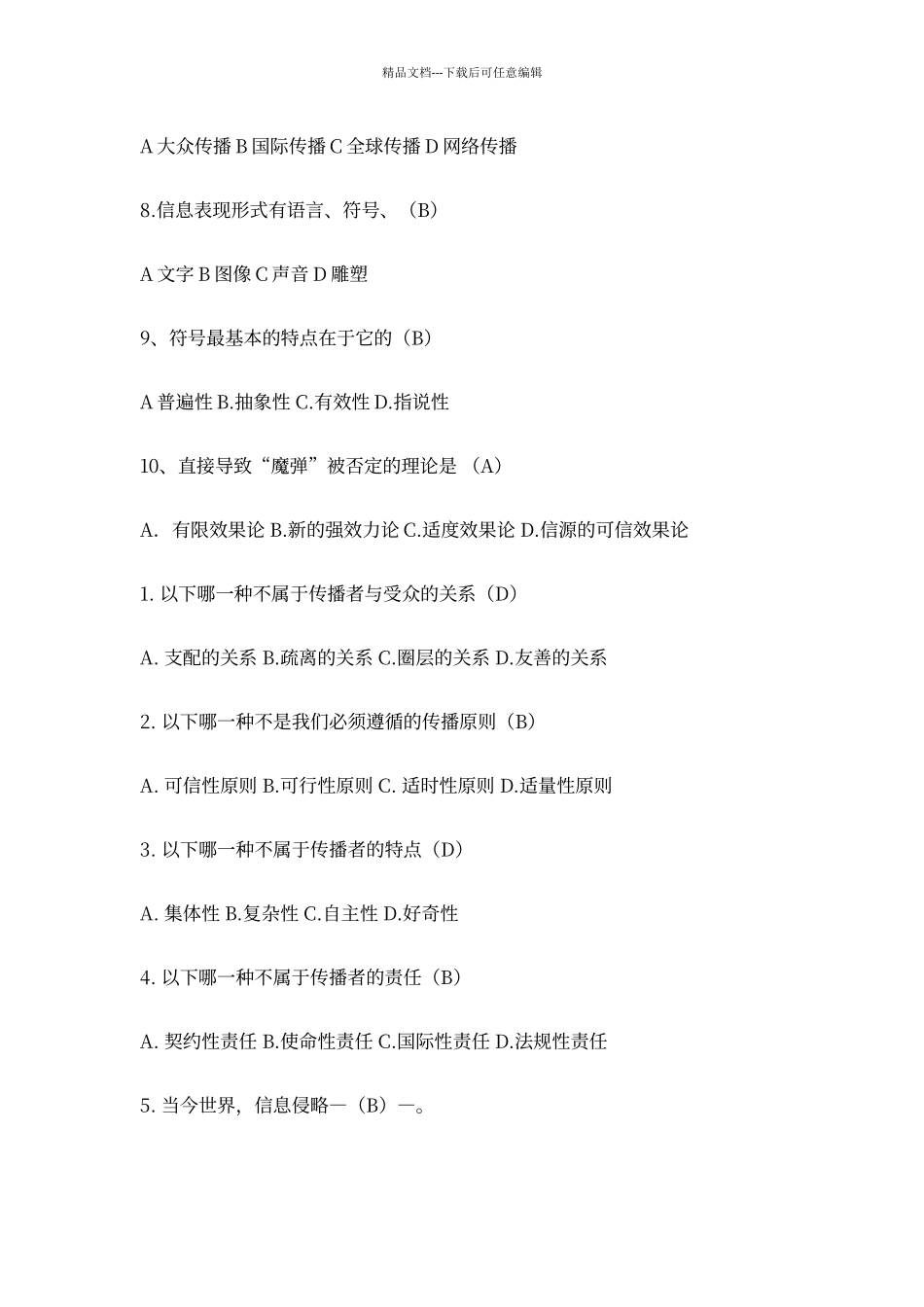 精品文档---下载后可任意编辑

A 大众传播 B 国际传播 C 全球传播 D 网络传播

8.信息表现形式有语言、符号、（B）

A 文字 B 图像 C 声音 D 雕塑

9、符号最基本的特点在于它的（B）

A 普遍性 B.抽象性 C.有效性 D.指说性

10、直接导致“魔弹”被否定的理论是 （A）

A. 有限效果论 B.新的强效力论 C.适度效果论 D.信源的可信效果论

1. 以下哪一种不属于传播者与受众的关系（D）

A. 支配的关系 B.疏离的关系 C.圈层的关系 D.友善的关系

2. 以下哪一种不是我们必须遵循的传播原则（B）

A. 可信性原则 B.可行性原则 C. 适时性原则 D.适量性原则

3. 以下哪一种不属于传播者的特点（D）

A. 集体性 B.复杂性 C.自主性 D.好奇性

4. 以下哪一种不属于传播者的责任（B）

A. 契约性责任 B.使命性责任 C.国际性责任 D.法规性责任

5. 当今世界，信息侵略—（B）—。